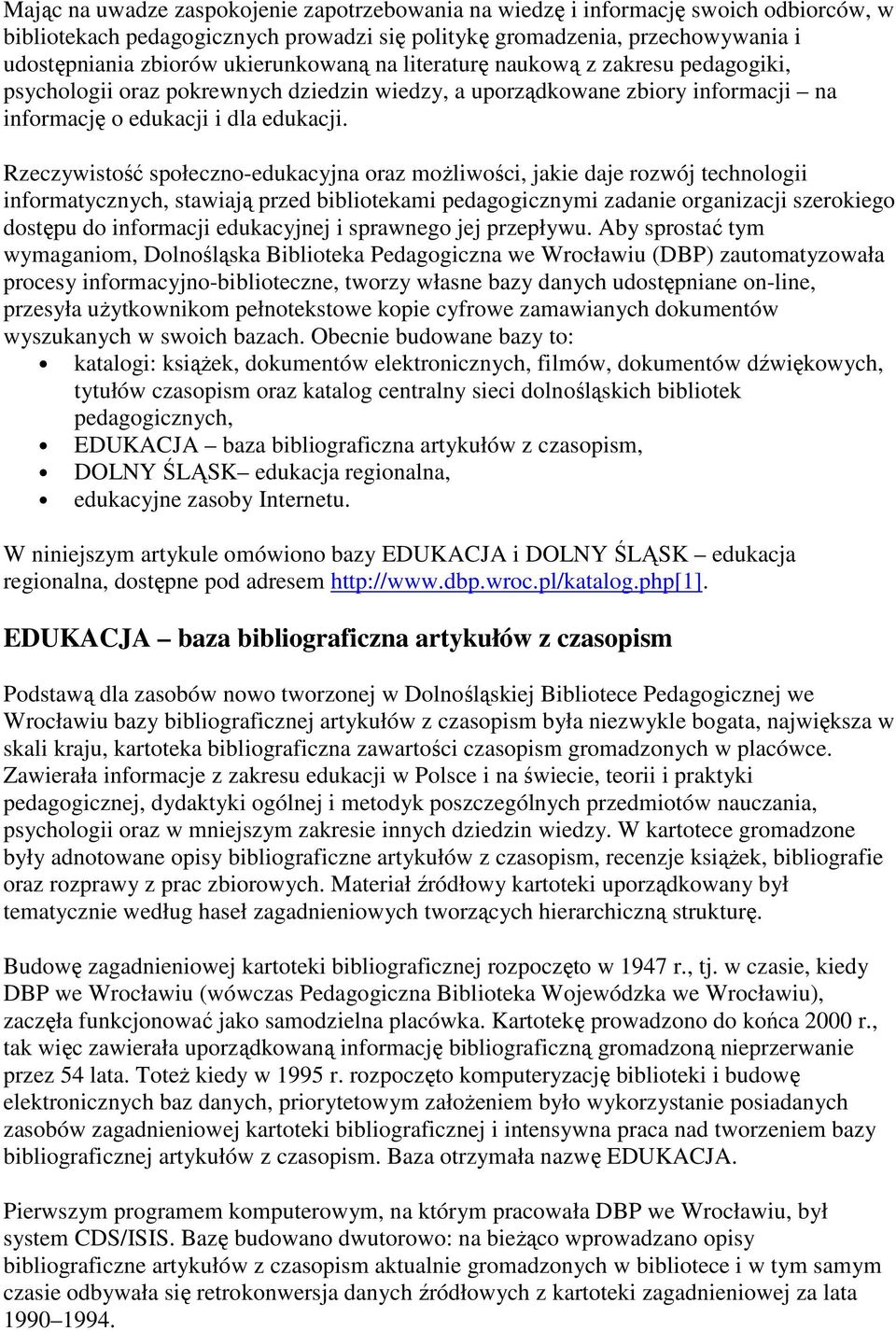 Mając na uwadze zaspokojenie zapotrzebowania na wiedzę i informację swoich odbiorców, w bibliotekach pedagogicznych prowadzi się politykę gromadzenia, przechowywania i udostępniania zbiorów ukierunkowaną na literaturę naukową z zakresu pedagogiki, psychologii oraz pokrewnych dziedzin wiedzy, a uporządkowane zbiory informacji – na informację o edukacji i dla edukacji.

Rzeczywistość społeczno-edukacyjna oraz możliwości, jakie daje rozwój technologii informatycznych, stawiają przed bibliotekami pedagogicznymi zadanie organizacji szerokiego dostępu do informacji edukacyjnej i sprawnego jej przepływu. Aby sprostać tym wymaganiom, Dolnośląska Biblioteka Pedagogiczna we Wrocławiu (DBP) zautomatyzowała procesy informacyjno-biblioteczne, tworzy własne bazy danych udostępniane on-line, przesyła użytkownikom pełnotekstowe kopie cyfrowe zamawianych dokumentów wyszukanych w swoich bazach. Obecnie budowane bazy to:
• katalogi: książek, dokumentów elektronicznych, filmów, dokumentów dźwiękowych, tytułów czasopism oraz katalog centralny sieci dolnośląskich bibliotek pedagogicznych,
• EDUKACJA – baza bibliograficzna artykułów z czasopism,
• DOLNY ŚLĄSK– edukacja regionalna,
• edukacyjne zasoby Internetu.

W niniejszym artykule omówiono bazy EDUKACJA i DOLNY ŚLĄSK – edukacja regionalna, dostępne pod adresem http://www.dbp.wroc.pl/katalog.php[1].

EDUKACJA – baza bibliograficzna artykułów z czasopism

Podstawą dla zasobów nowo tworzonej w Dolnośląskiej Bibliotece Pedagogicznej we Wrocławiu bazy bibliograficznej artykułów z czasopism była niezwykle bogata, największa w skali kraju, kartoteka bibliograficzna zawartości czasopism gromadzonych w placówce. Zawierała informacje z zakresu edukacji w Polsce i na świecie, teorii i praktyki pedagogicznej, dydaktyki ogólnej i metodyk poszczególnych przedmiotów nauczania, psychologii oraz w mniejszym zakresie innych dziedzin wiedzy. W kartotece gromadzone były adnotowane opisy bibliograficzne artykułów z czasopism, recenzje książek, bibliografie oraz rozprawy z prac zbiorowych. Materiał źródłowy kartoteki uporządkowany był tematycznie według haseł zagadnieniowych tworzących hierarchiczną strukturę.

Budowę zagadnieniowej kartoteki bibliograficznej rozpoczęto w 1947 r., tj. w czasie, kiedy DBP we Wrocławiu (wówczas Pedagogiczna Biblioteka Wojewódzka we Wrocławiu), zaczęła funkcjonować jako samodzielna placówka. Kartotekę prowadzono do końca 2000 r., tak więc zawierała uporządkowaną informację bibliograficzną gromadzoną nieprzerwanie przez 54 lata. Toteż kiedy w 1995 r. rozpoczęto komputeryzację biblioteki i budowę elektronicznych baz danych, priorytetowym założeniem było wykorzystanie posiadanych zasobów zagadnieniowej kartoteki bibliograficznej i intensywna praca nad tworzeniem bazy bibliograficznej artykułów z czasopism. Baza otrzymała nazwę EDUKACJA.

Pierwszym programem komputerowym, na którym pracowała DBP we Wrocławiu, był system CDS/ISIS. Bazę budowano dwutorowo: na bieżąco wprowadzano opisy bibliograficzne artykułów z czasopism aktualnie gromadzonych w bibliotece i w tym samym czasie odbywała się retrokonwersja danych źródłowych z kartoteki zagadnieniowej za lata 1990–1994.